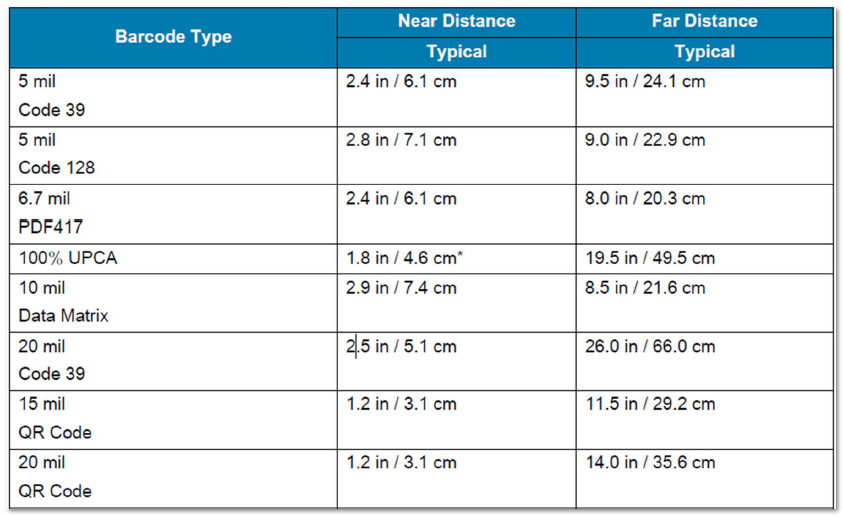 | Barcode Type | Near Distance | Far Distance |
|---|---|---|
| | Typical | Typical |
| 5 mil Code 39 | 2.4 in / 6.1 cm | 9.5 in / 24.1 cm |
| 5 mil Code 128 | 2.8 in / 7.1 cm | 9.0 in / 22.9 cm |
| 6.7 mil PDF417 | 2.4 in / 6.1 cm | 8.0 in / 20.3 cm |
| 100% UPCA | 1.8 in / 4.6 cm* | 19.5 in / 49.5 cm |
| 10 mil Data Matrix | 2.9 in / 7.4 cm | 8.5 in / 21.6 cm |
| 20 mil Code 39 | 2.5 in / 5.1 cm | 26.0 in / 66.0 cm |
| 15 mil QR Code | 1.2 in / 3.1 cm | 11.5 in / 29.2 cm |
| 20 mil QR Code | 1.2 in / 3.1 cm | 14.0 in / 35.6 cm |